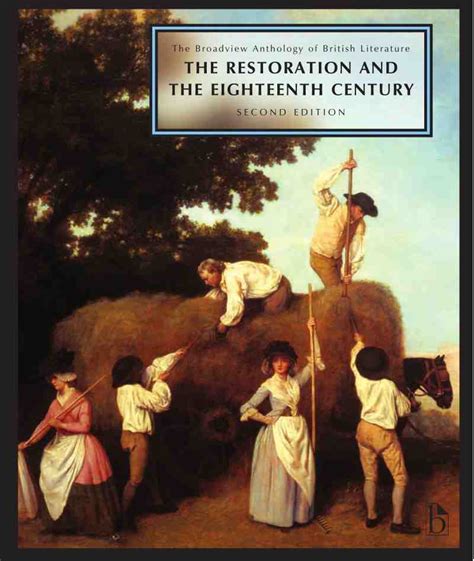 The Broadview Anthology of British Literature
THE RESTORATION AND THE EIGHTEENTH CENTURY
SECOND EDITION

b